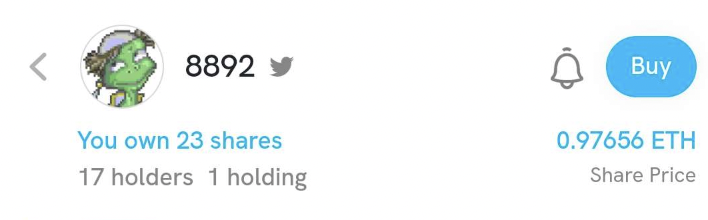 8892

Buy

You own 23 shares
17 holders 1 holding

0.97656 ETH
Share Price